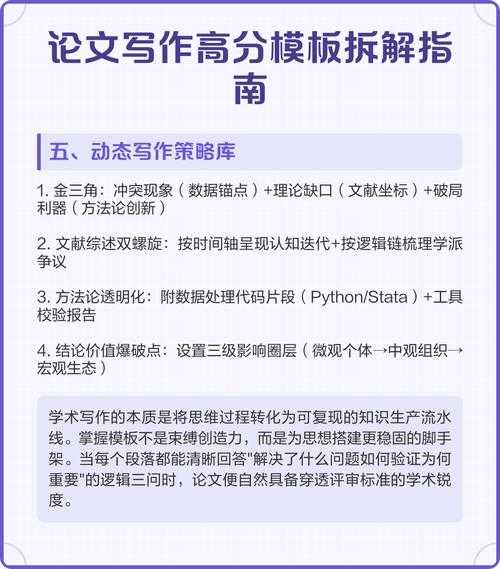 论文写作高分模板拆解指南

五、动态写作策略库

1. 金三角：冲突现象（数据锚点）+理论缺口（文献坐标）+破局利器（方法论创新）

2. 文献综述双螺旋：按时间轴呈现认知迭代+按逻辑链梳理学派争议

3. 方法论透明化：附数据处理代码片段（Python/Stata）+工具校验报告

4. 结论价值爆破点：设置三级影响圈层（微观个体→中观组织→宏观生态）

学术写作的本质是将思维过程转化为可复现的知识生产流水线。掌握模板不是束缚创造力，而是为思想搭建更稳固的脚手架。当每个段落都能清晰回答"解决了什么问题如何验证为何重要"的逻辑三问时，论文便自然具备穿透评审标准的学术锐度。